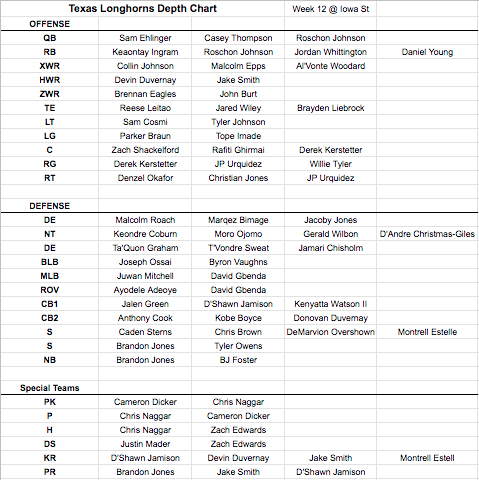 | Texas Longhorns Depth Chart | | | Week 12 @ Iowa St | |
|---|---|---|---|---|
| OFFENSE | | | | |
| QB | Sam Ehlinger | Casey Thompson | Roschon Johnson | |
| RB | Keaontay Ingram | Roschon Johnson | Jordan Whittington | Daniel Young |
| XWR | Collin Johnson | Malcolm Epps | Al'Vonte Woodard | |
| HWR | Devin Duvernay | Jake Smith | | |
| ZWR | Brennan Eagles | John Burt | | |
| TE | Reese Leitao | Jared Wiley | Brayden Liebrock | |
| LT | Sam Cosmi | Tyler Johnson | | |
| LG | Parker Braun | Tope Imade | | |
| C | Zach Shackelford | Rafiti Ghirmai | Derek Kerstetter | |
| RG | Derek Kerstetter | JP Urquidez | Willie Tyler | |
| RT | Denzel Okafor | Christian Jones | JP Urquidez | |
| | | | | |
| DEFENSE | | | | |
| DE | Malcolm Roach | Marqez Bimage | Jacoby Jones | |
| NT | Keondre Coburn | Moro Ojomo | Gerald Wilbon | D'Andre Christmas-Giles |
| DE | Ta'Quon Graham | T'Vondre Sweat | Jamari Chisholm | |
| BLB | Joseph Ossai | Byron Vaughns | | |
| MLB | Juwan Mitchell | David Gbenda | | |
| ROV | Ayodele Adeoye | David Gbenda | | |
| CB1 | Jalen Green | D'Shawn Jamison | Kenyatta Watson II | |
| CB2 | Anthony Cook | Kobe Boyce | Donovan Duvernay | |
| S | Caden Sterns | Chris Brown | DeMarvion Overshown | Montrell Estelle |
| S | Brandon Jones | Tyler Owens | | |
| NB | Brandon Jones | BJ Foster | | |
| | | | | |
| Special Teams | | | | |
| PK | Cameron Dicker | Chris Naggar | | |
| P | Chris Naggar | Cameron Dicker | | |
| H | Chris Naggar | Zach Edwards | | |
| DS | Justin Mader | Zach Edwards | | |
| KR | D'Shawn Jamison | Devin Duvernay | Jake Smith | Montrell Estell |
| PR | Brandon Jones | Jake Smith | D'Shawn Jamison | |